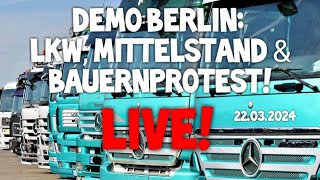 DEMO BERLIN:
LKW, MITTELSTAND &
BAUERNPROTEST!

LIVE!

22.03.2024